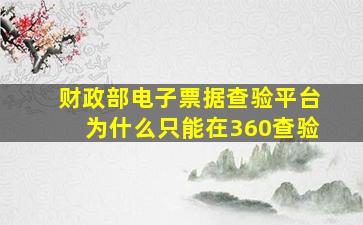 财政部电子票据查验平台
为什么只能在360查验